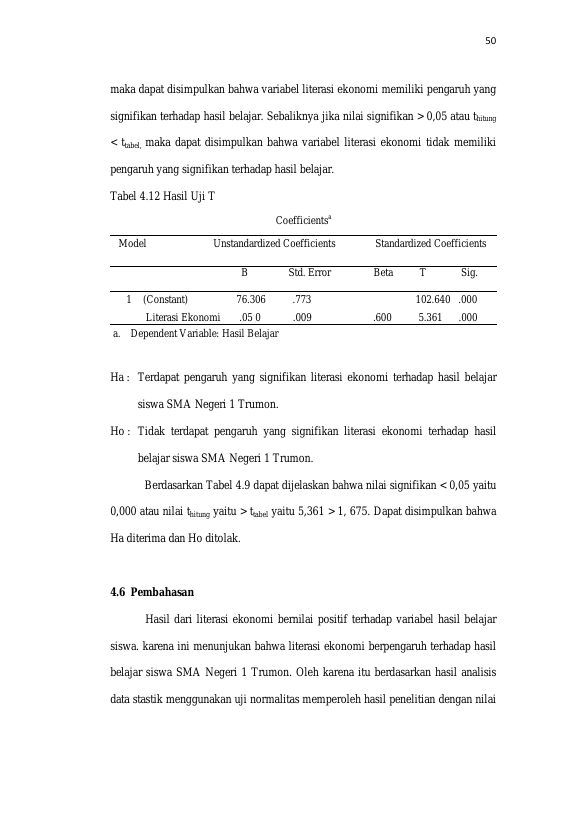 50

maka dapat disimpulkan bahwa variabel literasi ekonomi memiliki pengaruh yang signifikan terhadap hasil belajar. Sebaliknya jika nilai signifikan > 0,05 atau $t_{hitung}$ < $t_{tabel,}$ maka dapat disimpulkan bahwa variabel literasi ekonomi tidak memiliki pengaruh yang signifikan terhadap hasil belajar.

Tabel 4.12 Hasil Uji T

Coefficients$^a$

| Model | | Unstandardized Coefficients | | Standardized Coefficients | | |
|---|---|---|---|---|---|---|
| | | B | Std. Error | Beta | T | Sig. |
| 1 | (Constant) | 76.306 | .773 | | 102.640 | .000 |
| | Literasi Ekonomi | .05 0 | .009 | .600 | 5.361 | .000 |

a. Dependent Variable: Hasil Belajar

Ha : Terdapat pengaruh yang signifikan literasi ekonomi terhadap hasil belajar siswa SMA Negeri 1 Trumon.

Ho : Tidak terdapat pengaruh yang signifikan literasi ekonomi terhadap hasil belajar siswa SMA Negeri 1 Trumon.

Berdasarkan Tabel 4.9 dapat dijelaskan bahwa nilai signifikan < 0,05 yaitu 0,000 atau nilai $t_{hitung}$ yaitu > $t_{tabel}$ yaitu 5,361 > 1, 675. Dapat disimpulkan bahwa Ha diterima dan Ho ditolak.

4.6 Pembahasan

Hasil dari literasi ekonomi bernilai positif terhadap variabel hasil belajar siswa. karena ini menunjukan bahwa literasi ekonomi berpengaruh terhadap hasil belajar siswa SMA Negeri 1 Trumon. Oleh karena itu berdasarkan hasil analisis data stastik menggunakan uji normalitas memperoleh hasil penelitian dengan nilai